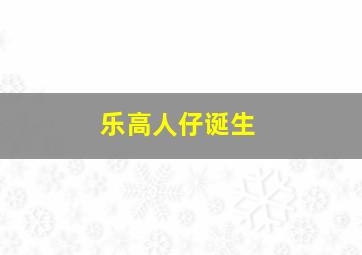 乐高人仔诞生